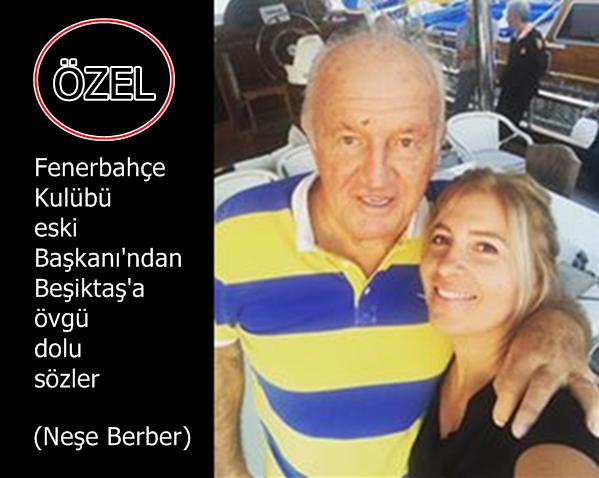 ÖZEL

Fenerbahçe Kulübü eski Başkanı'ndan Beşiktaş'a övgü dolu sözler

(Neşe Berber)